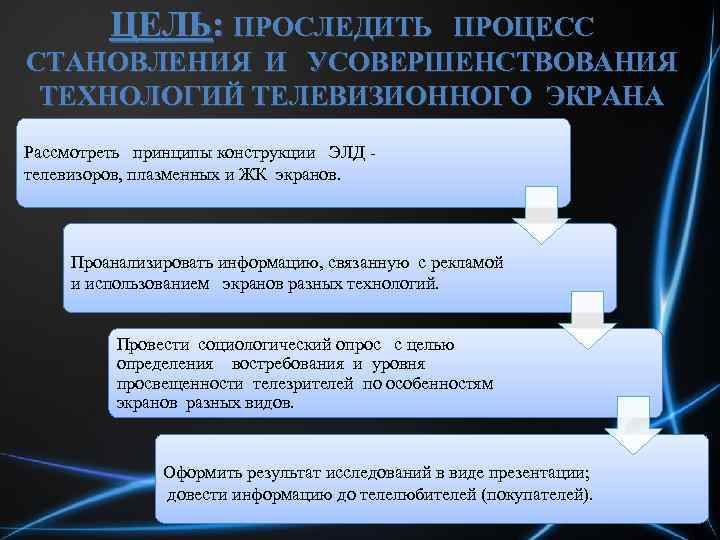 ЦЕЛЬ: ПРОСЛЕДИТЬ ПРОЦЕСС СТАНОВЛЕНИЯ И УСОВЕРШЕНСТВОВАНИЯ ТЕХНОЛОГИЙ ТЕЛЕВИЗИОННОГО ЭКРАНА

Рассмотреть принципы конструкции ЭЛД - телевизоров, плазменных и ЖК экранов.

Проанализировать информацию, связанную с рекламой и использованием экранов разных технологий.

Провести социологический опрос с целью определения востребования и уровня просвещенности телезрителей по особенностям экранов разных видов.

Оформить результат исследований в виде презентации; довести информацию до телелюбителей (покупателей).